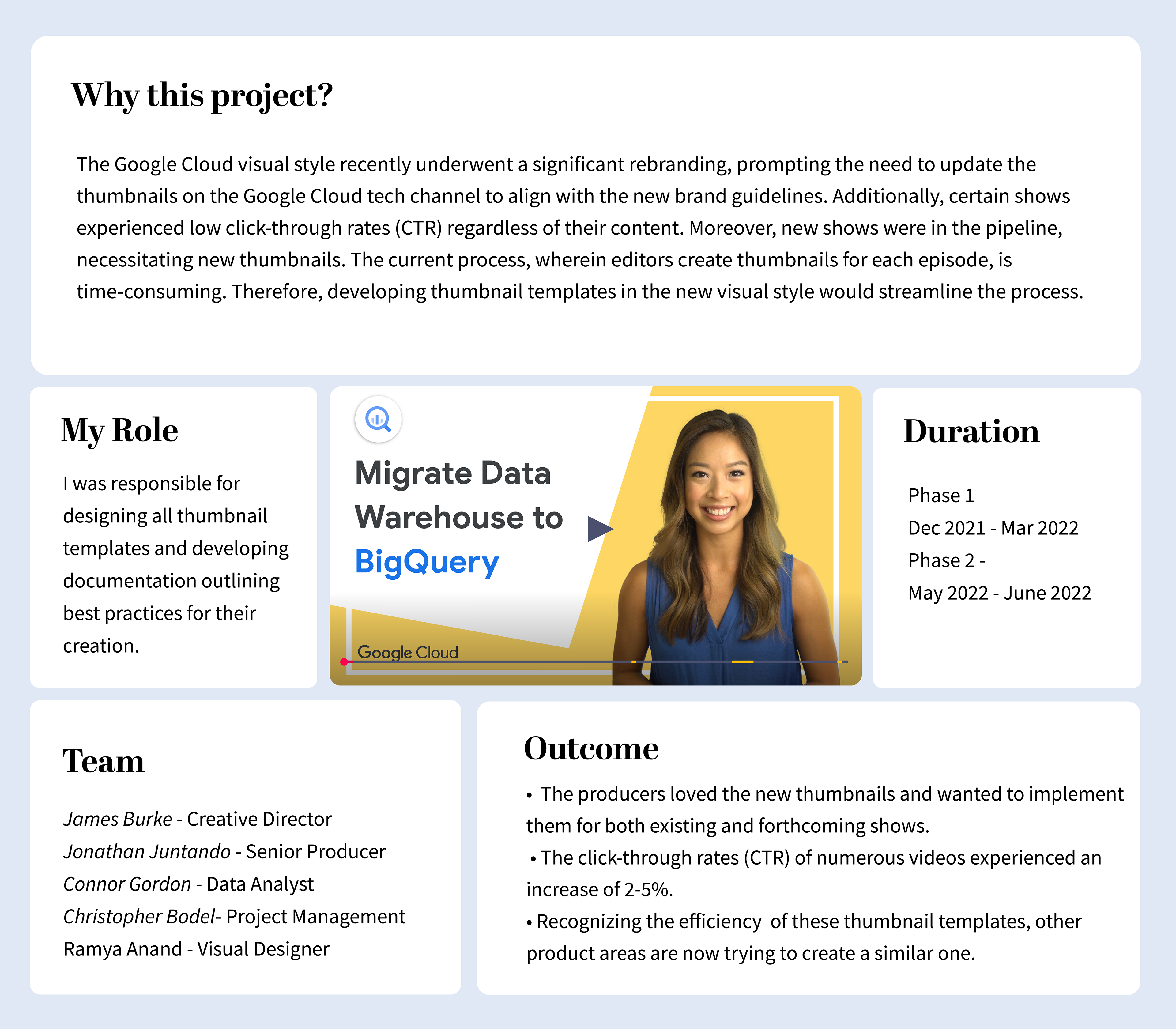 Why this project?

The Google Cloud visual style recently underwent a significant rebranding, prompting the need to update the thumbnails on the Google Cloud tech channel to align with the new brand guidelines. Additionally, certain shows experienced low click-through rates (CTR) regardless of their content. Moreover, new shows were in the pipeline, necessitating new thumbnails. The current process, wherein editors create thumbnails for each episode, is time-consuming. Therefore, developing thumbnail templates in the new visual style would streamline the process.

My Role

I was responsible for designing all thumbnail templates and developing documentation outlining best practices for their creation.

Migrate Data Warehouse to BigQuery

Google Cloud

Duration

Phase 1
Dec 2021 - Mar 2022
Phase 2 -
May 2022 - June 2022

Team

James Burke - Creative Director
Jonathan Juntando - Senior Producer
Connor Gordon - Data Analyst
Christopher Bodel- Project Management
Ramya Anand - Visual Designer

Outcome

• The producers loved the new thumbnails and wanted to implement them for both existing and forthcoming shows.
• The click-through rates (CTR) of numerous videos experienced an increase of 2-5%.
• Recognizing the efficiency of these thumbnail templates, other product areas are now trying to create a similar one.